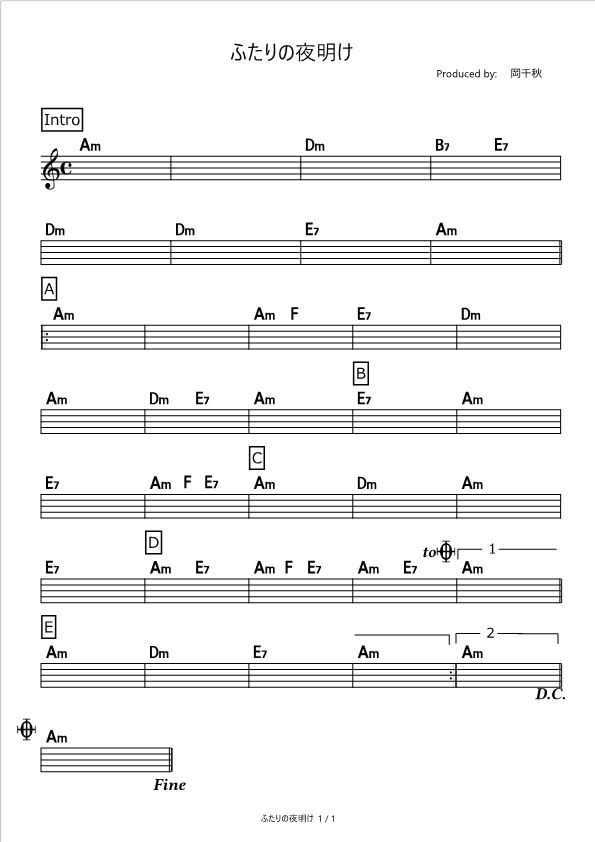 ふたりの夜明け

Produced by: 岡千秋

Intro

Am Dm B7 E7

Dm Dm E7 Am

A

Am Am F E7 Dm

B

Am Dm E7 Am E7 Am

C

E7 Am F E7 Am Dm Am

D

to

1

E7 Am E7 Am F E7 Am E7 Am

E

2

Am Dm E7 Am Am

D.C.

Am

Fine

ふたりの夜明け 1 / 1